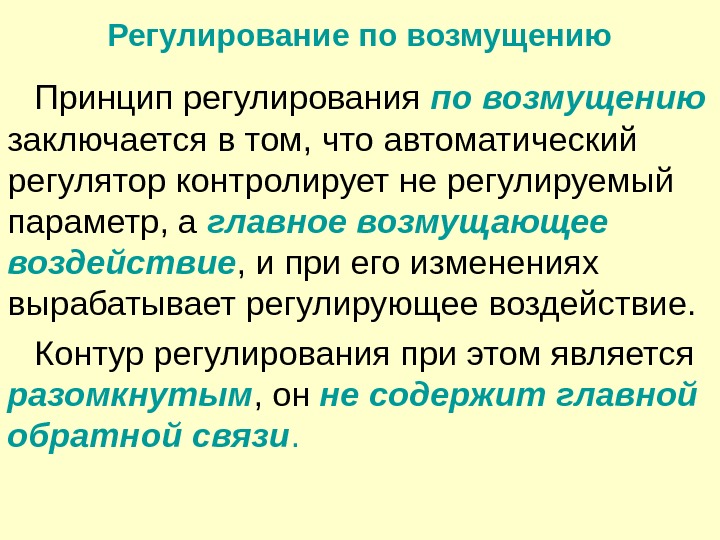 Регулирование по возмущению

Принцип регулирования по возмущению заключается в том, что автоматический регулятор контролирует не регулируемый параметр, а главное возмущающее воздействие, и при его изменениях вырабатывает регулирующее воздействие.

Контур регулирования при этом является разомкнутым, он не содержит главной обратной связи.